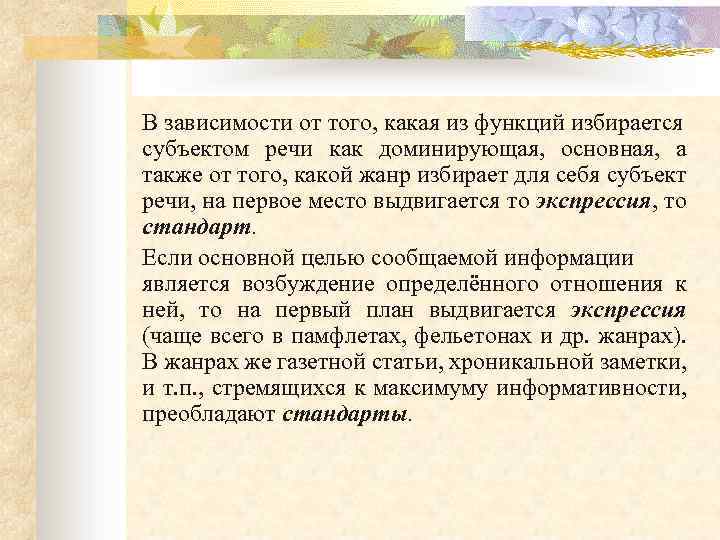 В зависимости от того, какая из функций избирается субъектом речи как доминирующая, основная, а также от того, какой жанр избирает для себя субъект речи, на первое место выдвигается то экспрессия, то стандарт.

Если основной целью сообщаемой информации является возбуждение определённого отношения к ней, то на первый план выдвигается экспрессия (чаще всего в памфлетах, фельетонах и др. жанрах). В жанрах же газетной статьи, хроникальной заметки, и т.п., стремящихся к максимуму информативности, преобладают стандарты.